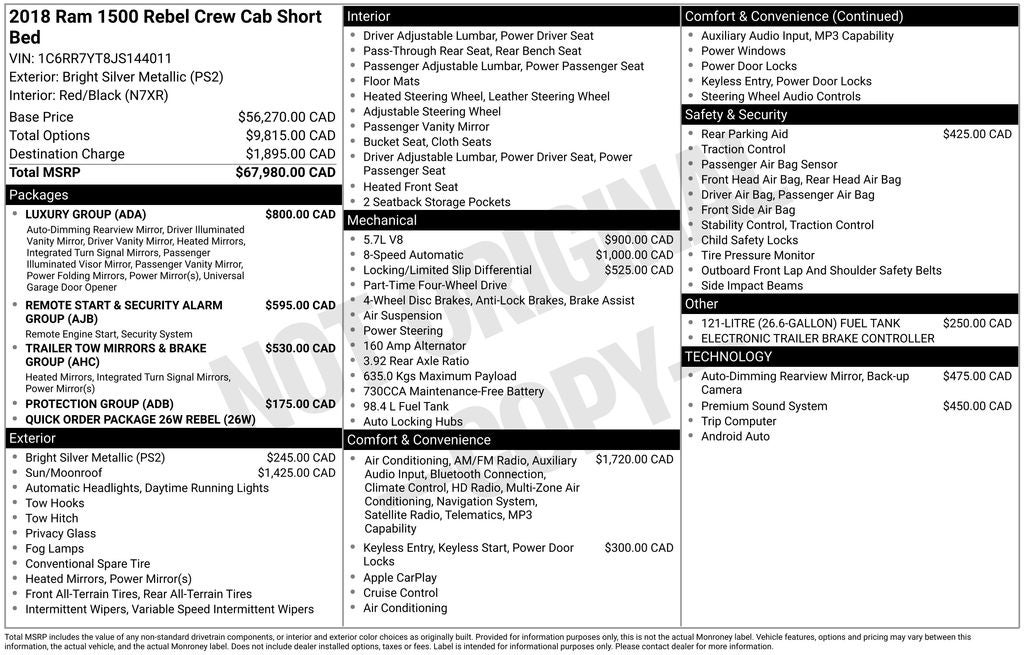 2018 Ram 1500 Rebel Crew Cab Short Bed
VIN: 1C6RR7YT8JS144011
Exterior: Bright Silver Metallic (PS2)
Interior: Red/Black (N7XR)

| | |
|---|---|
| Base Price | $56,270.00 CAD |
| Total Options | $9,815.00 CAD |
| Destination Charge | $1,895.00 CAD |
| Total MSRP | $67,980.00 CAD |

Packages
- LUXURY GROUP (ADA) $800.00 CAD
Auto-Dimming Rearview Mirror, Driver Illuminated Vanity Mirror, Driver Vanity Mirror, Heated Mirrors, Integrated Turn Signal Mirrors, Passenger Illuminated Visor Mirror, Passenger Vanity Mirror, Power Folding Mirrors, Power Mirror(s), Universal Garage Door Opener
- REMOTE START & SECURITY ALARM GROUP (AJB) $595.00 CAD
Remote Engine Start, Security System
- TRAILER TOW MIRRORS & BRAKE GROUP (AHC) $530.00 CAD
Heated Mirrors, Integrated Turn Signal Mirrors, Power Mirror(s)
- PROTECTION GROUP (ADB) $175.00 CAD
- QUICK ORDER PACKAGE 26W REBEL (26W)

Exterior
- Bright Silver Metallic (PS2) $245.00 CAD
- Sun/Moonroof $1,425.00 CAD
- Automatic Headlights, Daytime Running Lights
- Tow Hooks
- Tow Hitch
- Privacy Glass
- Fog Lamps
- Conventional Spare Tire
- Heated Mirrors, Power Mirror(s)
- Front All-Terrain Tires, Rear All-Terrain Tires
- Intermittent Wipers, Variable Speed Intermittent Wipers

Interior
- Driver Adjustable Lumbar, Power Driver Seat
- Pass-Through Rear Seat, Rear Bench Seat
- Passenger Adjustable Lumbar, Power Passenger Seat
- Floor Mats
- Heated Steering Wheel, Leather Steering Wheel
- Adjustable Steering Wheel
- Passenger Vanity Mirror
- Bucket Seat, Cloth Seats
- Driver Adjustable Lumbar, Power Driver Seat, Power Passenger Seat
- Heated Front Seat
- 2 Seatback Storage Pockets

Mechanical
- 5.7L V8 $900.00 CAD
- 8-Speed Automatic $1,000.00 CAD
- Locking/Limited Slip Differential $525.00 CAD
- Part-Time Four-Wheel Drive
- 4-Wheel Disc Brakes, Anti-Lock Brakes, Brake Assist
- Air Suspension
- Power Steering
- 160 Amp Alternator
- 3.92 Rear Axle Ratio
- 635.0 Kgs Maximum Payload
- 730CCA Maintenance-Free Battery
- 98.4 L Fuel Tank
- Auto Locking Hubs

Comfort & Convenience
- Air Conditioning, AM/FM Radio, Auxiliary Audio Input, Bluetooth Connection, Climate Control, HD Radio, Multi-Zone Air Conditioning, Navigation System, Satellite Radio, Telematics, MP3 Capability $1,720.00 CAD
- Keyless Entry, Keyless Start, Power Door Locks $300.00 CAD
- Apple CarPlay
- Cruise Control
- Air Conditioning

Comfort & Convenience (Continued)
- Auxiliary Audio Input, MP3 Capability
- Power Windows
- Power Door Locks
- Keyless Entry, Power Door Locks
- Steering Wheel Audio Controls

Safety & Security
- Rear Parking Aid $425.00 CAD
- Traction Control
- Passenger Air Bag Sensor
- Front Head Air Bag, Rear Head Air Bag
- Driver Air Bag, Passenger Air Bag
- Front Side Air Bag
- Stability Control, Traction Control
- Child Safety Locks
- Tire Pressure Monitor
- Outboard Front Lap And Shoulder Safety Belts
- Side Impact Beams

Other
- 121-LITRE (26.6-GALLON) FUEL TANK $250.00 CAD
- ELECTRONIC TRAILER BRAKE CONTROLLER

TECHNOLOGY
- Auto-Dimming Rearview Mirror, Back-up Camera $475.00 CAD
- Premium Sound System $450.00 CAD
- Trip Computer
- Android Auto

NOT ORIGINAL COPY

Total MSRP includes the value of any non-standard drivetrain components, or interior and exterior color choices as originally built. Provided for information purposes only, this is not the actual Monroney label. Vehicle features, options and pricing may vary between this information, the actual vehicle, and the actual Monroney label. Does not include dealer installed options, taxes or fees. Label is intended for informational purposes only. Please contact dealer for more information.